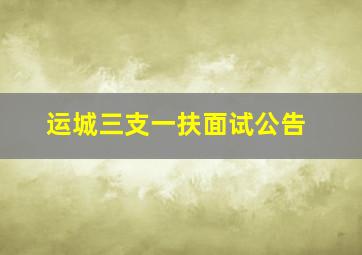 运城三支一扶面试公告